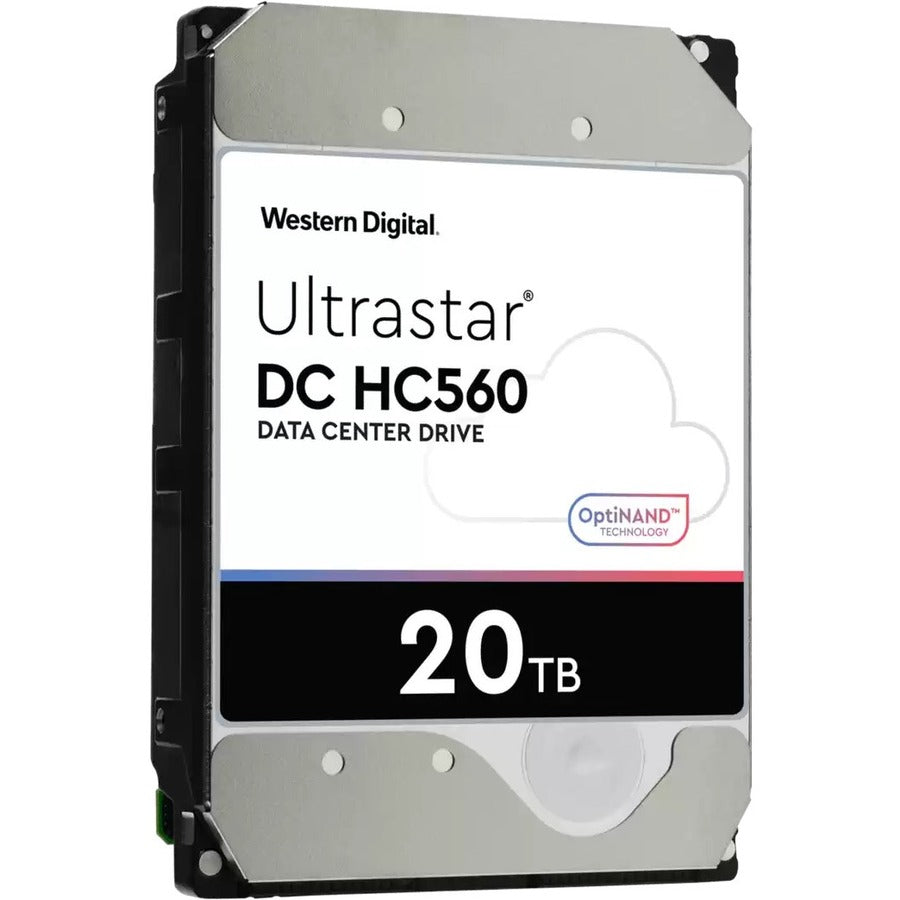 Western Digital.

Ultrastar®
DC HC560
DATA CENTER DRIVE

OptiNAND™
TECHNOLOGY

20TB